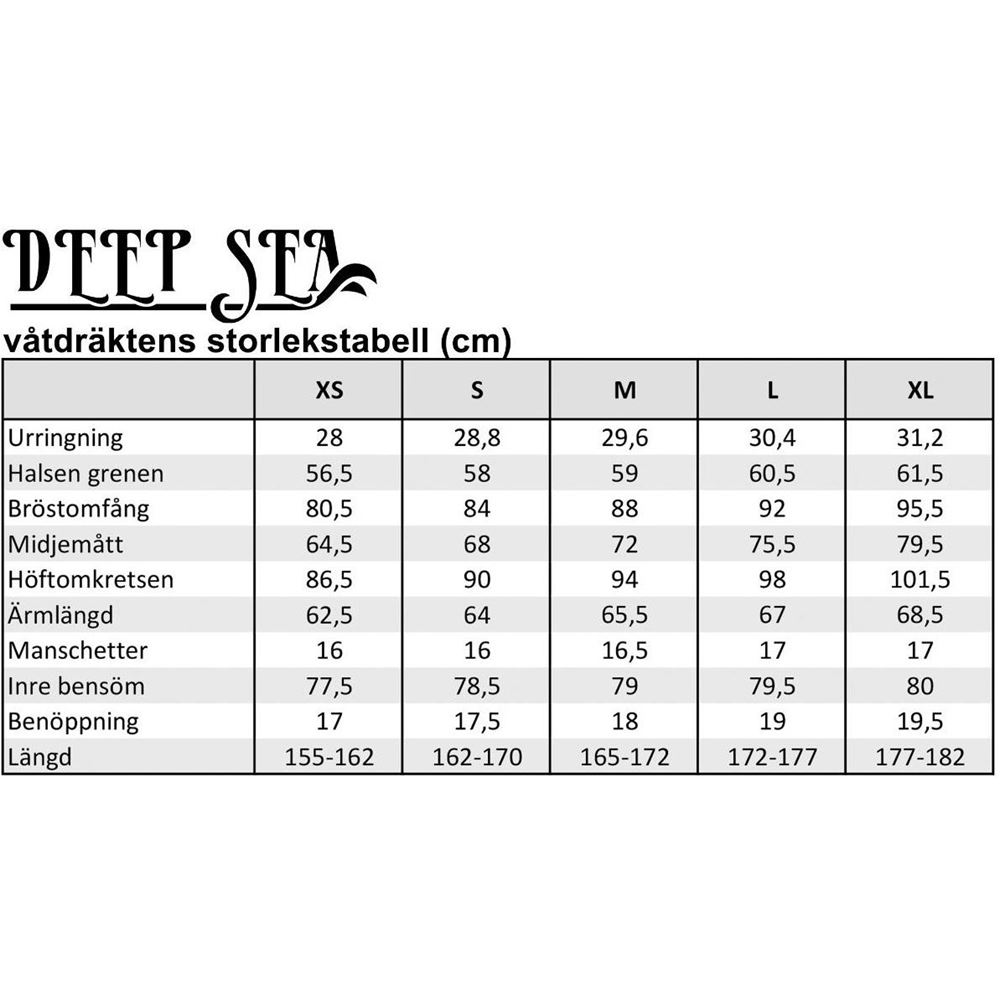 DEEP SEA

våtdräktens storlekstabell (cm)

| | XS | S | M | L | XL |
|---|---|---|---|---|---|
| Urringning | 28 | 28,8 | 29,6 | 30,4 | 31,2 |
| Halsen grenen | 56,5 | 58 | 59 | 60,5 | 61,5 |
| Bröstomfång | 80,5 | 84 | 88 | 92 | 95,5 |
| Midjemått | 64,5 | 68 | 72 | 75,5 | 79,5 |
| Höftomkretsen | 86,5 | 90 | 94 | 98 | 101,5 |
| Ärmlängd | 62,5 | 64 | 65,5 | 67 | 68,5 |
| Manschetter | 16 | 16 | 16,5 | 17 | 17 |
| Inre bensöm | 77,5 | 78,5 | 79 | 79,5 | 80 |
| Benöppning | 17 | 17,5 | 18 | 19 | 19,5 |
| Längd | 155-162 | 162-170 | 165-172 | 172-177 | 177-182 |